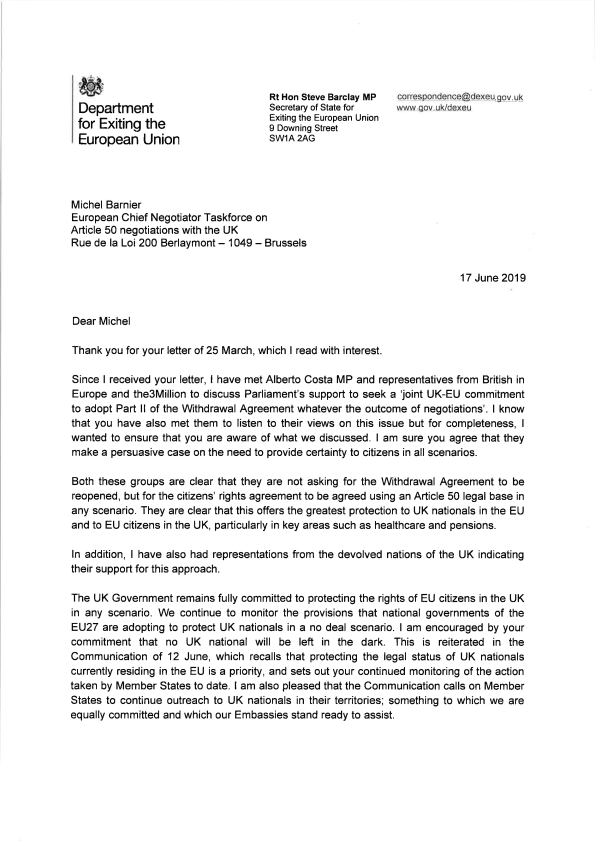 Department for Exiting the European Union

Rt Hon Steve Barclay MP
Secretary of State for Exiting the European Union
9 Downing Street
SW1A 2AG

correspondence@dexeu.gov.uk
www.gov.uk/dexeu

Michel Barnier
European Chief Negotiator Taskforce on Article 50 negotiations with the UK
Rue de la Loi 200 Berlaymont – 1049 – Brussels

17 June 2019

Dear Michel

Thank you for your letter of 25 March, which I read with interest.

Since I received your letter, I have met Alberto Costa MP and representatives from British in Europe and the3Million to discuss Parliament's support to seek a 'joint UK-EU commitment to adopt Part II of the Withdrawal Agreement whatever the outcome of negotiations'. I know that you have also met them to listen to their views on this issue but for completeness, I wanted to ensure that you are aware of what we discussed. I am sure you agree that they make a persuasive case on the need to provide certainty to citizens in all scenarios.

Both these groups are clear that they are not asking for the Withdrawal Agreement to be reopened, but for the citizens' rights agreement to be agreed using an Article 50 legal base in any scenario. They are clear that this offers the greatest protection to UK nationals in the EU and to EU citizens in the UK, particularly in key areas such as healthcare and pensions.

In addition, I have also had representations from the devolved nations of the UK indicating their support for this approach.

The UK Government remains fully committed to protecting the rights of EU citizens in the UK in any scenario. We continue to monitor the provisions that national governments of the EU27 are adopting to protect UK nationals in a no deal scenario. I am encouraged by your commitment that no UK national will be left in the dark. This is reiterated in the Communication of 12 June, which recalls that protecting the legal status of UK nationals currently residing in the EU is a priority, and sets out your continued monitoring of the action taken by Member States to date. I am also pleased that the Communication calls on Member States to continue outreach to UK nationals in their territories; something to which we are equally committed and which our Embassies stand ready to assist.